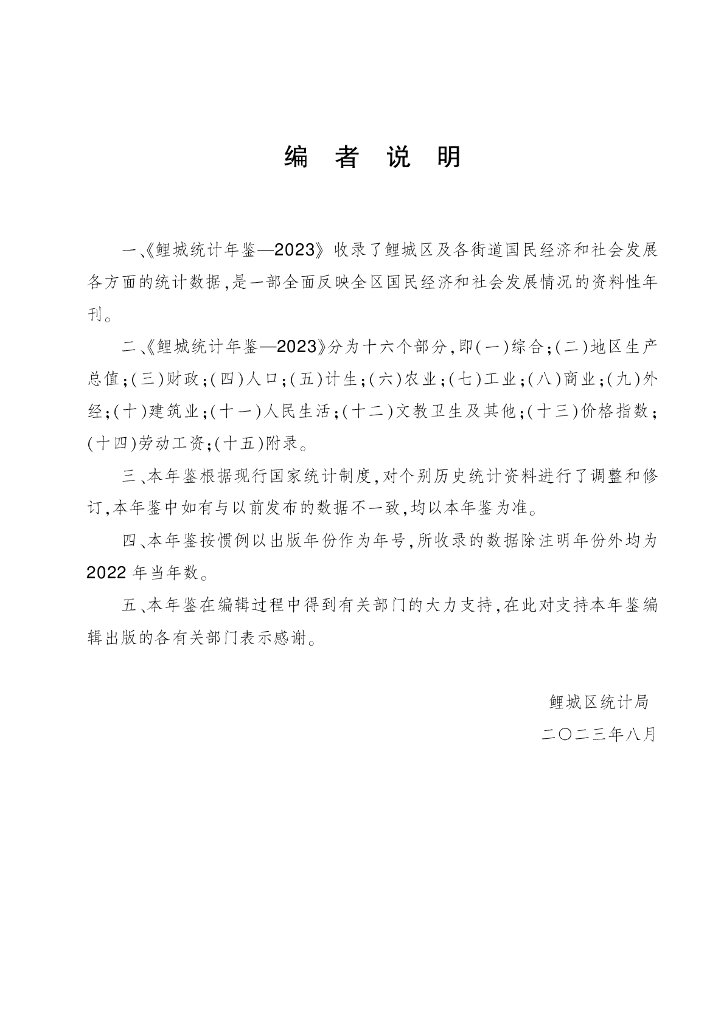 编 者 说 明

一、《鲤城统计年鉴—2023》收录了鲤城区及各街道国民经济和社会发展各方面的统计数据，是一部全面反映全区国民经济和社会发展情况的资料性年刊。

二、《鲤城统计年鉴—2023》分为十六个部分，即(一)综合；(二)地区生产总值；(三)财政；(四)人口；(五)计生；(六)农业；(七)工业；(八)商业；(九)外经；(十)建筑业；(十一)人民生活；(十二)文教卫生及其他；(十三)价格指数；(十四)劳动工资；(十五)附录。

三、本年鉴根据现行国家统计制度，对个别历史统计资料进行了调整和修订，本年鉴中如有与以前发布的数据不一致，均以本年鉴为准。

四、本年鉴按惯例以出版年份作为年号，所收录的数据除注明年份外均为2022年当年数。

五、本年鉴在编辑过程中得到有关部门的大力支持，在此对支持本年鉴编辑出版的各有关部门表示感谢。

鲤城区统计局

二〇二三年八月